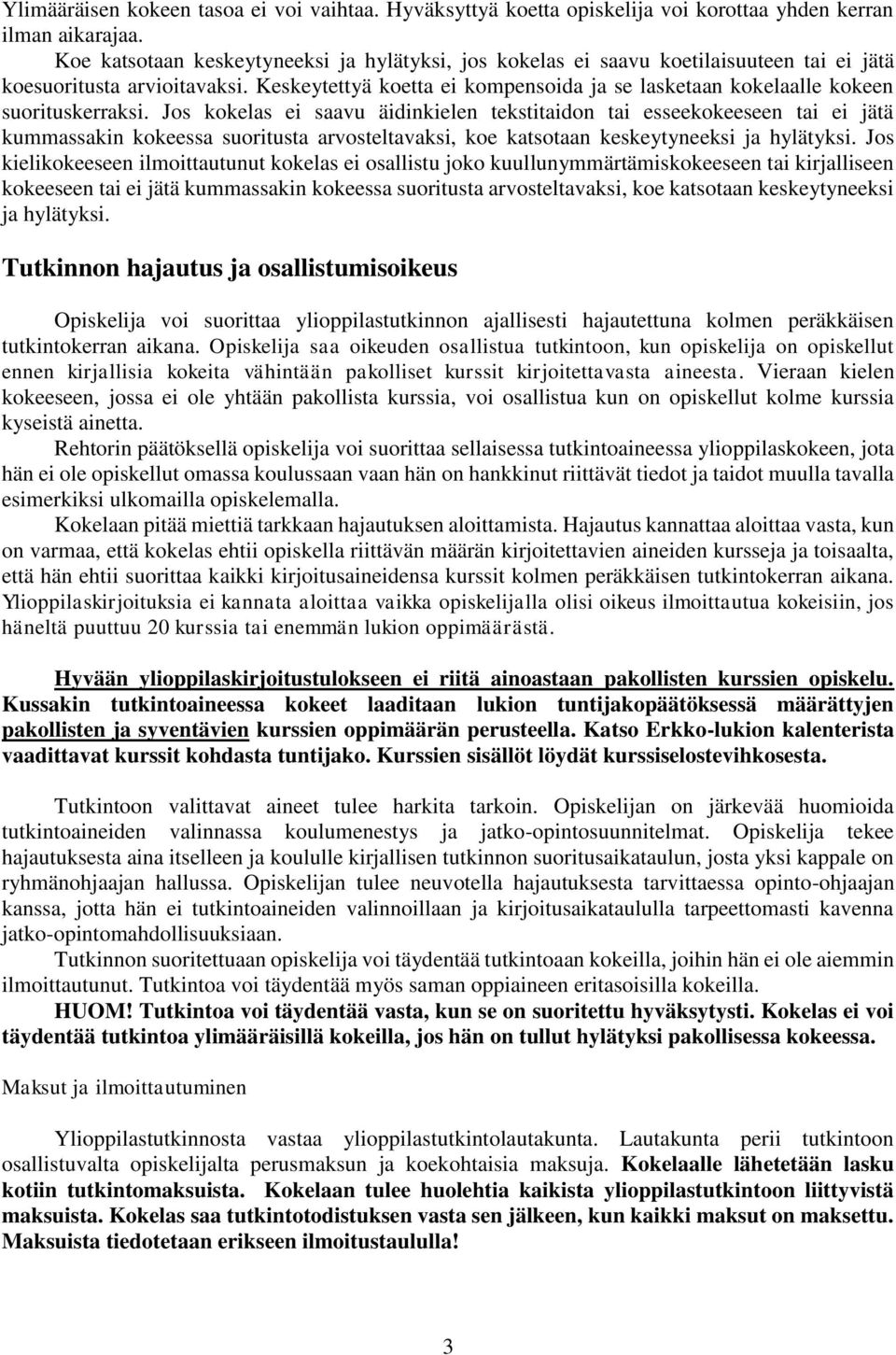 Ylimääräisen kokeen tasoa ei voi vaihtaa. Hyväksyttyä koetta opiskelija voi korottaa yhden kerran ilman aikarajaa.
Koe katsotaan keskeytyneeksi ja hylätyksi, jos kokelas ei saavu koetilaisuuteen tai ei jätä koesuoritusta arvioitavaksi. Keskeytettyä koetta ei kompensoida ja se lasketaan kokelaalle kokeen suorituskerraksi. Jos kokelas ei saavu äidinkielen tekstitaidon tai esseekokeeseen tai ei jätä kummassakin kokeessa suoritusta arvosteltavaksi, koe katsotaan keskeytyneeksi ja hylätyksi. Jos kielikokeeseen ilmoittautunut kokelas ei osallistu joko kuullunymmärtämiskokeeseen tai kirjalliseen kokeeseen tai ei jätä kummassakin kokeessa suoritusta arvosteltavaksi, koe katsotaan keskeytyneeksi ja hylätyksi.

Tutkinnon hajautus ja osallistumisoikeus

Opiskelija voi suorittaa ylioppilastutkinnon ajallisesti hajautettuna kolmen peräkkäisen tutkintokerran aikana. Opiskelija saa oikeuden osallistua tutkintoon, kun opiskelija on opiskellut ennen kirjallisia kokeita vähintään pakolliset kurssit kirjoitettavasta aineesta. Vieraan kielen kokeeseen, jossa ei ole yhtään pakollista kurssia, voi osallistua kun on opiskellut kolme kurssia kyseistä ainetta.
Rehtorin päätöksellä opiskelija voi suorittaa sellaisessa tutkintoaineessa ylioppilaskokeen, jota hän ei ole opiskellut omassa koulussaan vaan hän on hankkinut riittävät tiedot ja taidot muulla tavalla esimerkiksi ulkomailla opiskelemalla.
Kokelaan pitää miettiä tarkkaan hajautuksen aloittamista. Hajautus kannattaa aloittaa vasta, kun on varmaa, että kokelas ehtii opiskella riittävän määrän kirjoitettavien aineiden kursseja ja toisaalta, että hän ehtii suorittaa kaikki kirjoitusaineidensa kurssit kolmen peräkkäisen tutkintokerran aikana. Ylioppilaskirjoituksia ei kannata aloittaa vaikka opiskelijalla olisi oikeus ilmoittautua kokeisiin, jos häneltä puuttuu 20 kurssia tai enemmän lukion oppimäärästä.

Hyvään ylioppilaskirjoitustulokseen ei riitä ainoastaan pakollisten kurssien opiskelu. Kussakin tutkintoaineessa kokeet laaditaan lukion tuntijakopäätöksessä määrättyjen pakollisten ja syventävien kurssien oppimäärän perusteella. Katso Erkko-lukion kalenterista vaadittavat kurssit kohdasta tuntijako. Kurssien sisällöt löydät kurssiselostevihkosesta.

Tutkintoon valittavat aineet tulee harkita tarkoin. Opiskelijan on järkevää huomioida tutkintoaineiden valinnassa koulumenestys ja jatko-opintosuunnitelmat. Opiskelija tekee hajautuksesta aina itselleen ja koululle kirjallisen tutkinnon suoritusaikataulun, josta yksi kappale on ryhmänohjaajan hallussa. Opiskelijan tulee neuvotella hajautuksesta tarvittaessa opinto-ohjaajan kanssa, jotta hän ei tutkintoaineiden valinnoillaan ja kirjoitusaikataululla tarpeettomasti kavenna jatko-opintomahdollisuuksiaan.
Tutkinnon suoritettuaan opiskelija voi täydentää tutkintoaan kokeilla, joihin hän ei ole aiemmin ilmoittautunut. Tutkintoa voi täydentää myös saman oppiaineen eritasoisilla kokeilla.
HUOM! Tutkintoa voi täydentää vasta, kun se on suoritettu hyväksytysti. Kokelas ei voi täydentää tutkintoa ylimääräisillä kokeilla, jos hän on tullut hylätyksi pakollisessa kokeessa.

Maksut ja ilmoittautuminen

Ylioppilastutkinnosta vastaa ylioppilastutkintolautakunta. Lautakunta perii tutkintoon osallistuvalta opiskelijalta perusmaksun ja koekohtaisia maksuja. Kokelaalle lähetetään lasku kotiin tutkintomaksuista. Kokelaan tulee huolehtia kaikista ylioppilastutkintoon liittyvistä maksuista. Kokelas saa tutkintotodistuksen vasta sen jälkeen, kun kaikki maksut on maksettu. Maksuista tiedotetaan erikseen ilmoitustaululla!

3